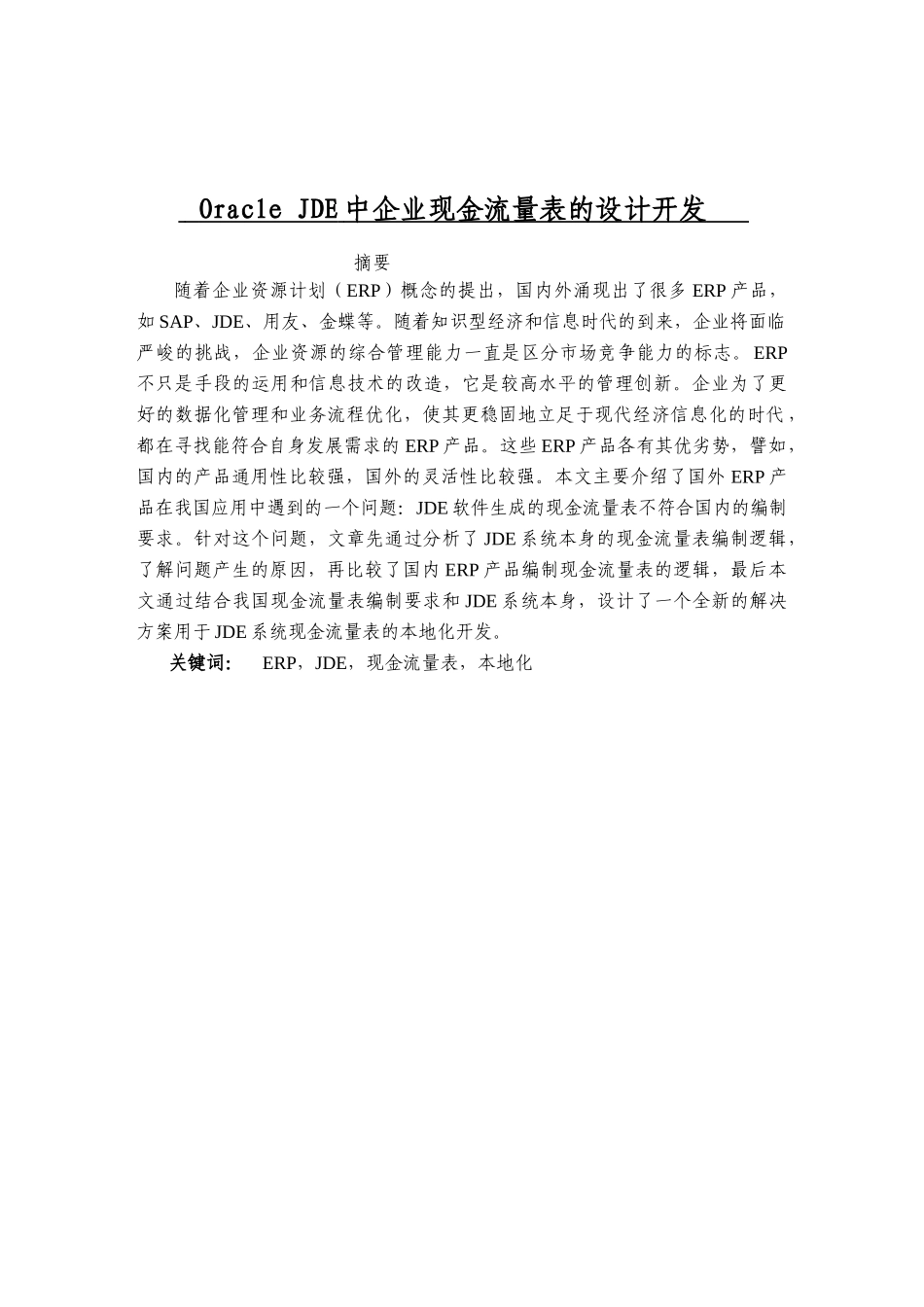 Oracle JDE中企业现金流量表的设计开发

摘要

随着企业资源计划（ERP）概念的提出，国内外涌现出了很多ERP产品，如SAP、JDE、用友、金蝶等。随着知识型经济和信息时代的到来，企业将面临严峻的挑战，企业资源的综合管理能力一直是区分市场竞争能力的标志。ERP不只是手段的运用和信息技术的改造，它是较高水平的管理创新。企业为了更好的数据化管理和业务流程优化，使其更稳固地立足于现代经济信息化的时代，都在寻找能符合自身发展需求的ERP产品。这些ERP产品各有其优劣势，譬如，国内的产品通用性比较强，国外的灵活性比较强。本文主要介绍了国外ERP产品在我国应用中遇到的一个问题：JDE软件生成的现金流量表不符合国内的编制要求。针对这个问题，文章先通过分析了JDE系统本身的现金流量表编制逻辑，了解问题产生的原因，再比较了国内ERP产品编制现金流量表的逻辑，最后本文通过结合我国现金流量表编制要求和JDE系统本身，设计了一个全新的解决方案用于JDE系统现金流量表的本地化开发。

关键词： ERP，JDE，现金流量表，本地化